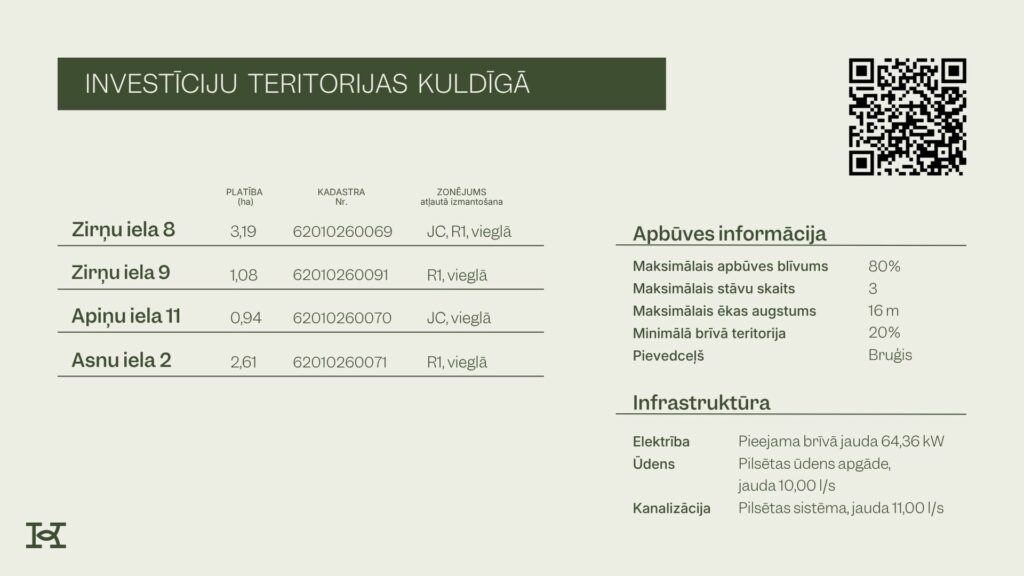 INVESTĪCIJU TERITORIJAS KULDĪGĀ

|  | PLATĪBA (ha) | KADASTRA Nr. | ZONĒJUMS atļautā izmantošana |
|---|---|---|---|
| Zirņu iela 8 | 3,19 | 62010260069 | JC, R1, vieglā |
| Zirņu iela 9 | 1,08 | 62010260091 | R1, vieglā |
| Apiņu iela 11 | 0,94 | 62010260070 | JC, vieglā |
| Asnu iela 2 | 2,61 | 62010260071 | R1, vieglā |

Apbūves informācija

| | |
|---|---|
| Maksimālais apbūves blīvums | 80% |
| Maksimālais stāvu skaits | 3 |
| Maksimālais ēkas augstums | 16 m |
| Minimālā brīvā teritorija | 20% |
| Pievedceļš | Bruģis |

Infrastruktūra

| | |
|---|---|
| Elektrība | Pieejama brīvā jauda 64,36 kW |
| Ūdens | Pilsētas ūdens apgāde, jauda 10,00 l/s |
| Kanalizācija | Pilsētas sistēma, jauda 11,00 l/s |